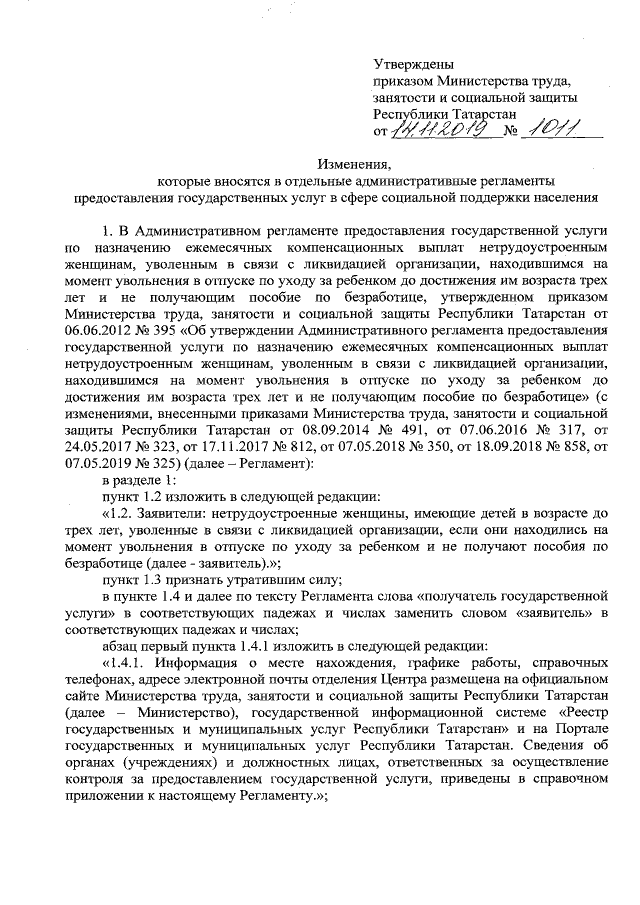 Утверждены
приказом Министерства труда, занятости и социальной защиты Республики Татарстан
от 14.11.2019 № 1011

Изменения,
которые вносятся в отдельные административные регламенты предоставления государственных услуг в сфере социальной поддержки населения

1. В Административном регламенте предоставления государственной услуги по назначению ежемесячных компенсационных выплат нетрудоустроенным женщинам, уволенным в связи с ликвидацией организации, находившимся на момент увольнения в отпуске по уходу за ребенком до достижения им возраста трех лет и не получающим пособие по безработице, утвержденном приказом Министерства труда, занятости и социальной защиты Республики Татарстан от 06.06.2012 № 395 «Об утверждении Административного регламента предоставления государственной услуги по назначению ежемесячных компенсационных выплат нетрудоустроенным женщинам, уволенным в связи с ликвидацией организации, находившимся на момент увольнения в отпуске по уходу за ребенком до достижения им возраста трех лет и не получающим пособие по безработице» (с изменениями, внесенными приказами Министерства труда, занятости и социальной защиты Республики Татарстан от 08.09.2014 № 491, от 07.06.2016 № 317, от 24.05.2017 № 323, от 17.11.2017 № 812, от 07.05.2018 № 350, от 18.09.2018 № 858, от 07.05.2019 № 325) (далее – Регламент):

в разделе 1:

пункт 1.2 изложить в следующей редакции:

«1.2. Заявители: нетрудоустроенные женщины, имеющие детей в возрасте до трех лет, уволенные в связи с ликвидацией организации, если они находились на момент увольнения в отпуске по уходу за ребенком и не получают пособия по безработице (далее - заявитель).»;

пункт 1.3 признать утратившим силу;

в пункте 1.4 и далее по тексту Регламента слова «получатель государственной услуги» в соответствующих падежах и числах заменить словом «заявитель» в соответствующих падежах и числах;

абзац первый пункта 1.4.1 изложить в следующей редакции:

«1.4.1. Информация о месте нахождения, графике работы, справочных телефонах, адресе электронной почты отделения Центра размещена на официальном сайте Министерства труда, занятости и социальной защиты Республики Татарстан (далее – Министерство), государственной информационной системе «Реестр государственных и муниципальных услуг Республики Татарстан» и на Портале государственных и муниципальных услуг Республики Татарстан. Сведения об органах (учреждениях) и должностных лицах, ответственных за осуществление контроля за предоставлением государственной услуги, приведены в справочном приложении к настоящему Регламенту.»;